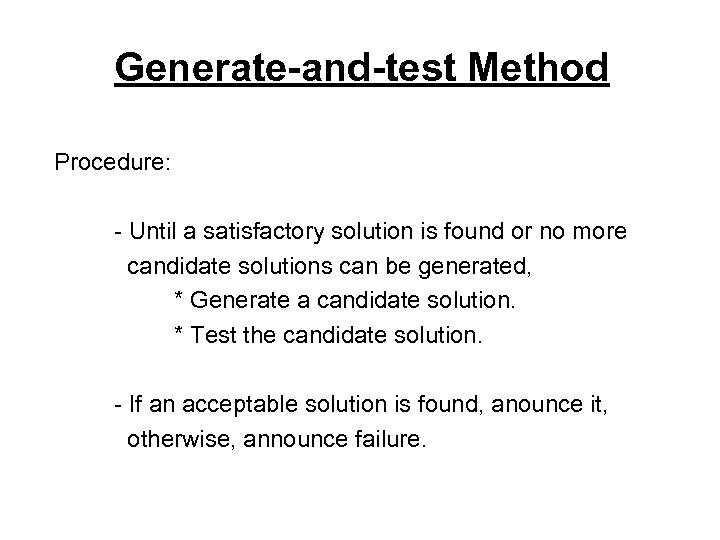 Generate-and-test Method

Procedure:

- Until a satisfactory solution is found or no more candidate solutions can be generated,

* Generate a candidate solution.

* Test the candidate solution.

- If an acceptable solution is found, anounce it, otherwise, announce failure.